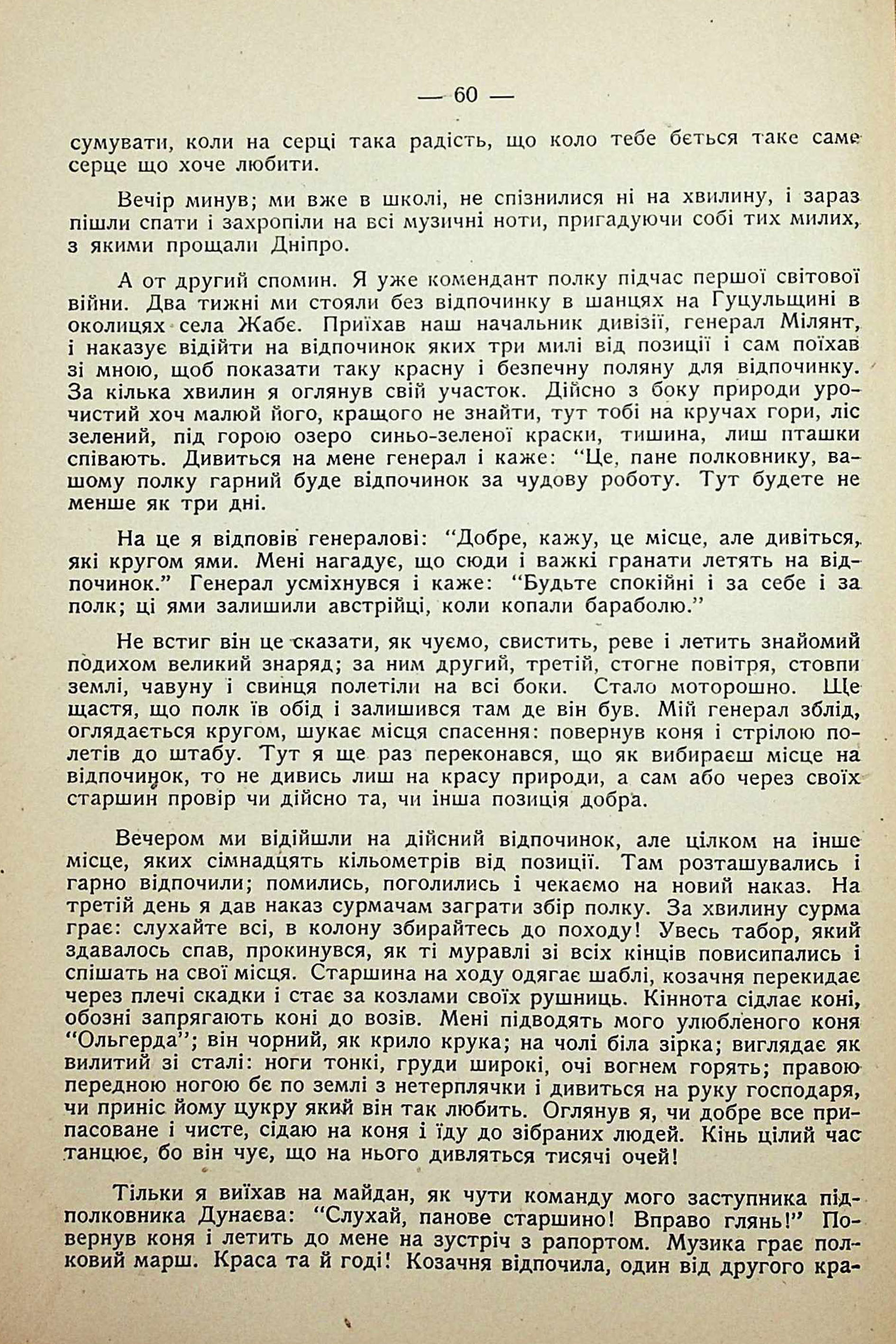 — 60 —

сумувати, коли на серці така радість, що коло тебе бється таке саме серце що хоче любити.

Вечір минув; ми вже в школі, не спізнилися ні на хвилину, і зараз пішли спати і захропіли на всі музичні ноти, пригадуючи собі тих милих, з якими прощали Дніпро.

А от другий спомин. Я уже комендант полку підчас першої світової війни. Два тижні ми стояли без відпочинку в шанцях на Гуцульщині в околицях села Жабє. Приїхав наш начальник дивізії, генерал Мілянт, і наказує відійти на відпочинок яких три милі від позиції і сам поїхав зі мною, щоб показати таку красну і безпечну поляну для відпочинку. За кілька хвилин я оглянув свій участок. Дійсно з боку природи урочистий хоч малюй його, кращого не знайти, тут тобі на кручах гори, ліс зелений, під горою озеро синьо-зеленої краски, тишина, лиш пташки співають. Дивиться на мене генерал і каже: "Це, пане полковнику, вашому полку гарний буде відпочинок за чудову роботу. Тут будете не менше як три дні.

На це я відповів генералові: "Добре, кажу, це місце, але дивіться, які кругом ями. Мені нагадує, що сюди і важкі гранати летять на відпочинок." Генерал усміхнувся і каже: "Будьте спокійні і за себе і за полк; ці ями залишили австрійці, коли копали бараболю."

Не встиг він це сказати, як чуємо, свистить, реве і летить знайомий подихом великий знаряд; за ним другий, третій, стогне повітря, стовпи землі, чавуну і свинця полетіли на всі боки. Стало моторошно. Ще щастя, що полк їв обід і залишився там де він був. Мій генерал зблід, оглядається кругом, шукає місця спасення: повернув коня і стрілою полетів до штабу. Тут я ще раз переконався, що як вибираєш місце на відпочинок, то не дивись лиш на красу природи, а сам або через своїх старшин провір чи дійсно та, чи інша позиція добра.

Вечером ми відійшли на дійсний відпочинок, але цілком на інше місце, яких сімнадцять кільометрів від позиції. Там розташувались і гарно відпочили; помились, поголились і чекаємо на новий наказ. На третій день я дав наказ сурмачам заграти збір полку. За хвилину сурма грає: слухайте всі, в колону збирайтесь до походу! Увесь табор, який здавалось спав, прокинувся, як ті муравлі зі всіх кінців повисипались і спішать на свої місця. Старшина на ходу одягає шаблі, козачня перекидає через плечі скадки і стає за козлами своїх рушниць. Кіннота сідлає коні, обозні запрягають коні до возів. Мені підводять мого улюбленого коня "Ольгерда"; він чорний, як крило крука; на чолі біла зірка; виглядає як вилитий зі сталі: ноги тонкі, груди широкі, очі вогнем горять; правою передною ногою бє по землі з нетерплячки і дивиться на руку господаря, чи приніс йому цукру який він так любить. Оглянув я, чи добре все припасоване і чисте, сідаю на коня і їду до зібраних людей. Кінь цілий час танцює, бо він чує, що на нього дивляться тисячі очей!

Тільки я виїхав на майдан, як чути команду мого заступника підполковника Дунаєва: "Слухай, панове старшино! Вправо глянь!" Повернув коня і летить до мене на зустріч з рапортом. Музика грає полковий марш. Краса та й годі! Козачня відпочила, один від другого кра-